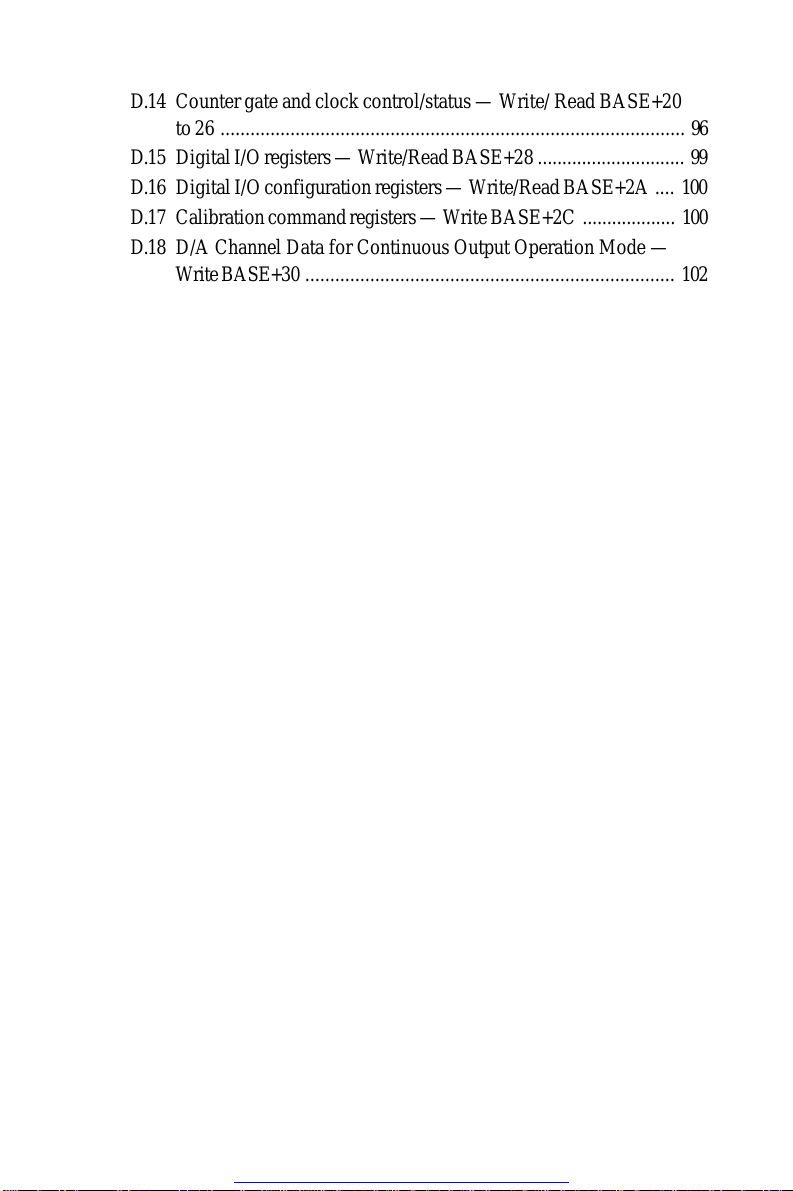 D.14 Counter gate and clock control/status — Write/ Read BASE+20 to 26 96
D.15 Digital I/O registers — Write/Read BASE+28 99
D.16 Digital I/O configuration registers — Write/Read BASE+2A 100
D.17 Calibration command registers — Write BASE+2C 100
D.18 D/A Channel Data for Continuous Output Operation Mode — Write BASE+30 102